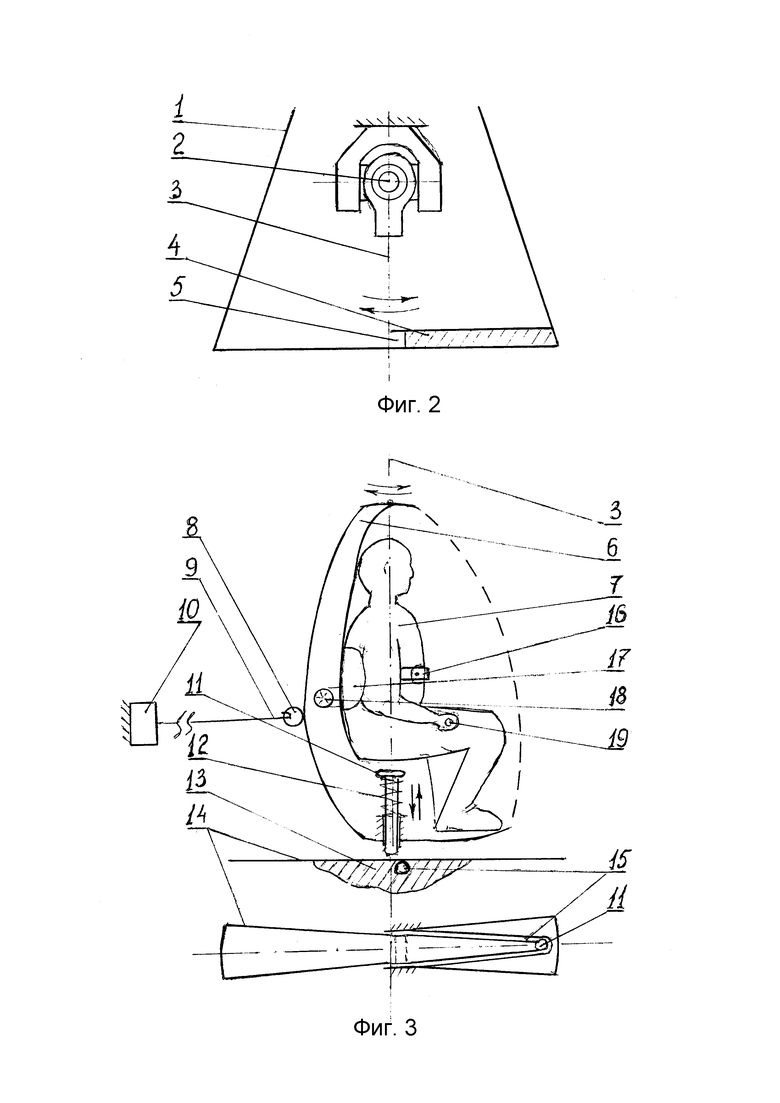 1
2
3
4
5

Фиг. 2

3
6
7
16
17
18
19
8
9
10
11
12
13
14
15
11

Фиг. 3